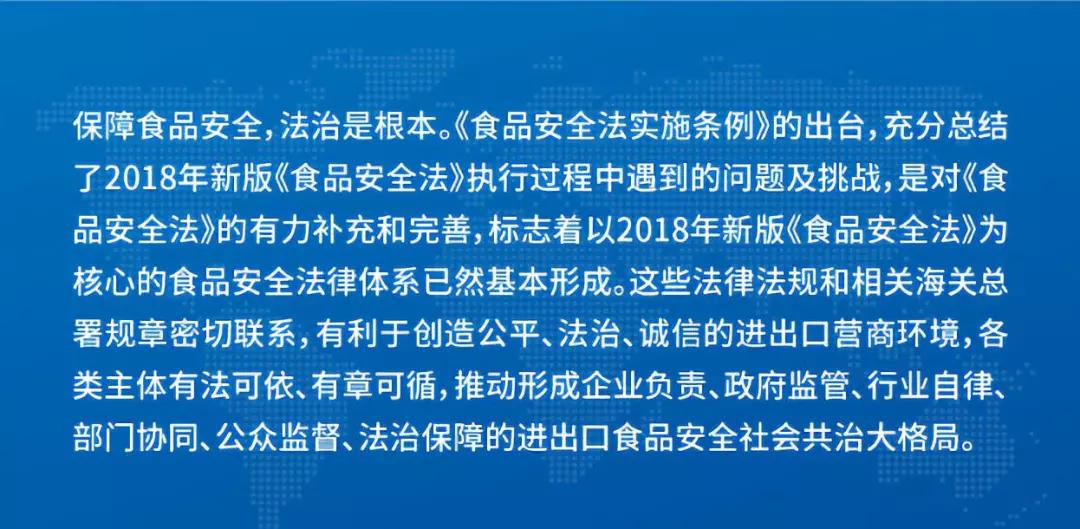 保障食品安全，法治是根本。《食品安全法实施条例》的出台，充分总结了2018年新版《食品安全法》执行过程中遇到的问题及挑战，是对《食品安全法》的有力补充和完善，标志着以2018年新版《食品安全法》为核心的食品安全法律体系已然基本形成。这些法律法规和相关海关总署规章密切联系，有利于创造公平、法治、诚信的进出口营商环境，各类主体有法可依、有章可循，推动形成企业负责、政府监管、行业自律、部门协同、公众监督、法治保障的进出口食品安全社会共治大格局。